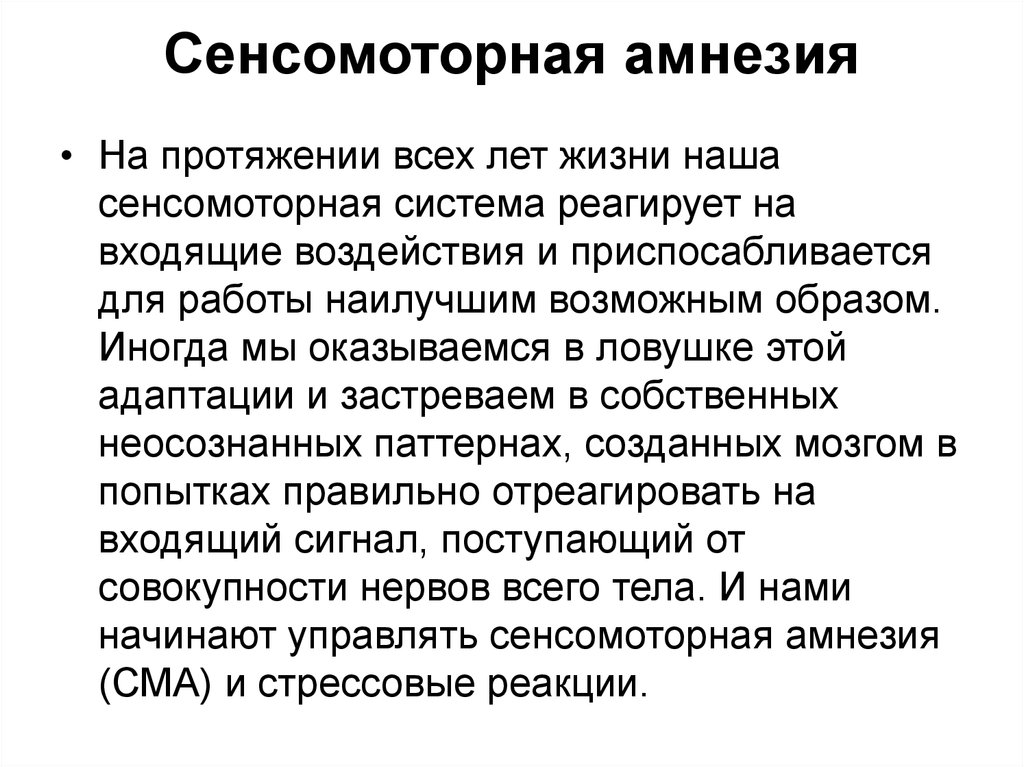 Сенсомоторная амнезия

• На протяжении всех лет жизни наша сенсомоторная система реагирует на входящие воздействия и приспосабливается для работы наилучшим возможным образом. Иногда мы оказываемся в ловушке этой адаптации и застреваем в собственных неосознанных паттернах, созданных мозгом в попытках правильно отреагировать на входящий сигнал, поступающий от совокупности нервов всего тела. И нами начинают управлять сенсомоторная амнезия (СМА) и стрессовые реакции.